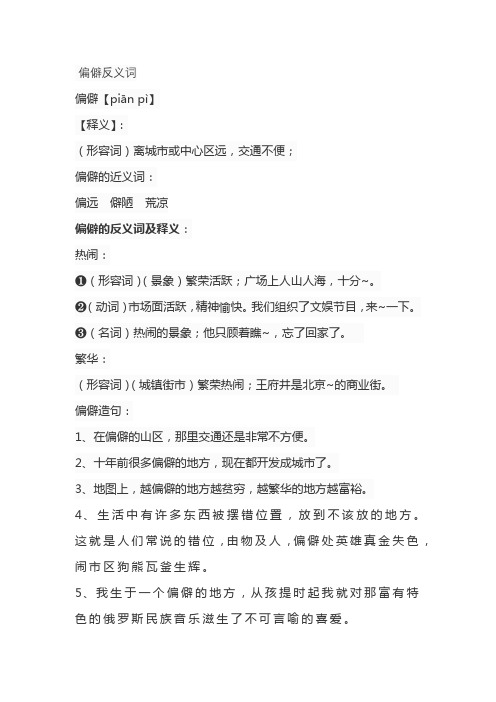 偏僻反义词

偏僻【piān pì】

【释义】:

(形容词)离城市或中心区远,交通不便;

偏僻的近义词:

偏远　僻陋　荒凉

偏僻的反义词及释义:

热闹:

❶(形容词)(景象)繁荣活跃;广场上人山人海,十分~。

❷(动词)市场面活跃,精神愉快。我们组织了文娱节目,来~一下。

❸(名词)热闹的景象;他只顾着瞧~,忘了回家了。

繁华:

(形容词)(城镇街市)繁荣热闹;王府井是北京~的商业街。

偏僻造句:

1、在偏僻的山区,那里交通还是非常不方便。

2、十年前很多偏僻的地方,现在都开发成城市了。

3、地图上,越偏僻的地方越贫穷,越繁华的地方越富裕。

4、生活中有许多东西被摆错位置,放到不该放的地方。这就是人们常说的错位,由物及人,偏僻处英雄真金失色,闹市区狗熊瓦釜生辉。

5、我生于一个偏僻的地方,从孩提时起我就对那富有特色的俄罗斯民族音乐滋生了不可言喻的喜爱。